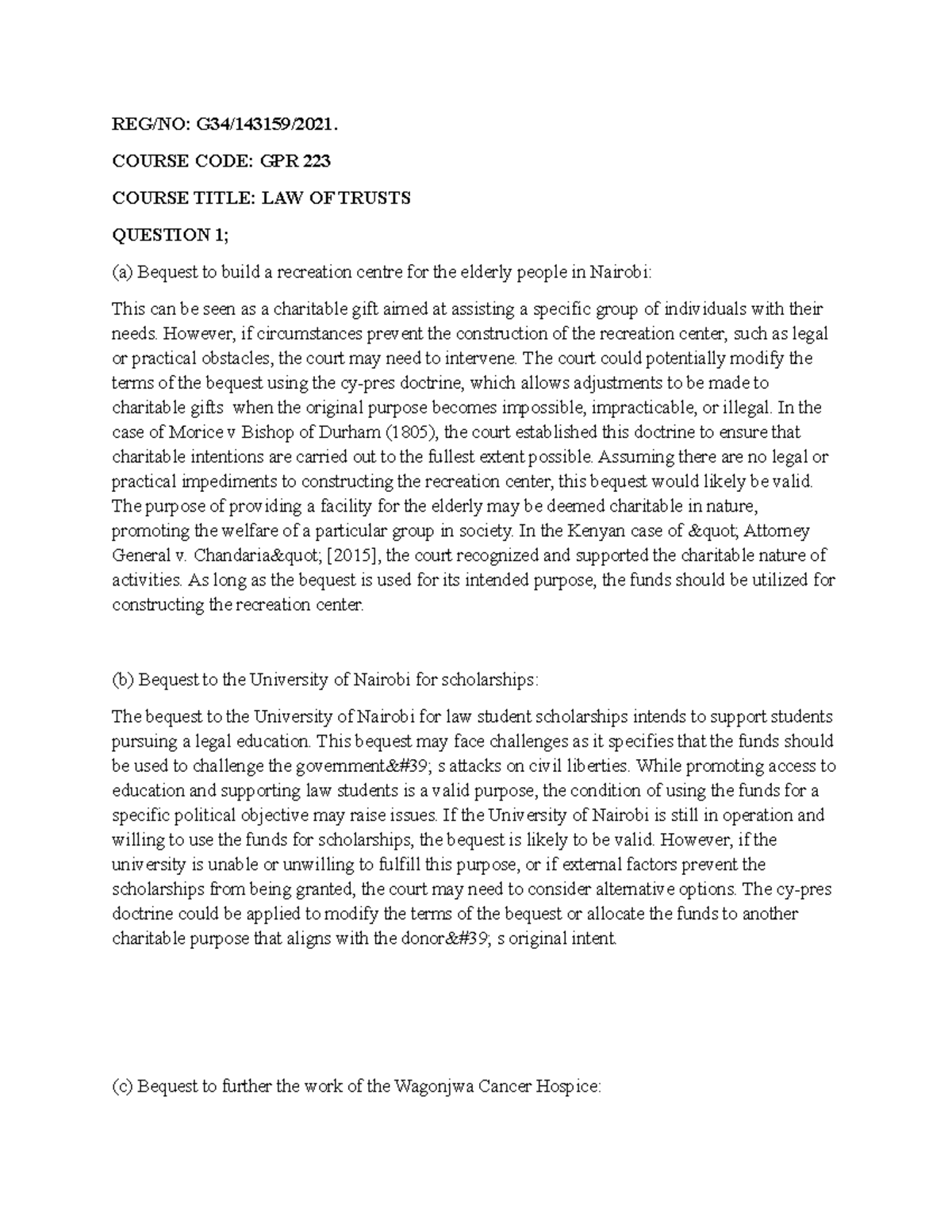 REG/NO: G34/143159/2021.

COURSE CODE: GPR 223

COURSE TITLE: LAW OF TRUSTS

QUESTION 1;

(a) Bequest to build a recreation centre for the elderly people in Nairobi:

This can be seen as a charitable gift aimed at assisting a specific group of individuals with their needs. However, if circumstances prevent the construction of the recreation center, such as legal or practical obstacles, the court may need to intervene. The court could potentially modify the terms of the bequest using the cy-pres doctrine, which allows adjustments to be made to charitable gifts when the original purpose becomes impossible, impracticable, or illegal. In the case of Morice v Bishop of Durham (1805), the court established this doctrine to ensure that charitable intentions are carried out to the fullest extent possible. Assuming there are no legal or practical impediments to constructing the recreation center, this bequest would likely be valid. The purpose of providing a facility for the elderly may be deemed charitable in nature, promoting the welfare of a particular group in society. In the Kenyan case of &quot; Attorney General v. Chandaria&quot; [2015], the court recognized and supported the charitable nature of activities. As long as the bequest is used for its intended purpose, the funds should be utilized for constructing the recreation center.

(b) Bequest to the University of Nairobi for scholarships:

The bequest to the University of Nairobi for law student scholarships intends to support students pursuing a legal education. This bequest may face challenges as it specifies that the funds should be used to challenge the government&#39; s attacks on civil liberties. While promoting access to education and supporting law students is a valid purpose, the condition of using the funds for a specific political objective may raise issues. If the University of Nairobi is still in operation and willing to use the funds for scholarships, the bequest is likely to be valid. However, if the university is unable or unwilling to fulfill this purpose, or if external factors prevent the scholarships from being granted, the court may need to consider alternative options. The cy-pres doctrine could be applied to modify the terms of the bequest or allocate the funds to another charitable purpose that aligns with the donor&#39; s original intent.

(c) Bequest to further the work of the Wagonjwa Cancer Hospice: